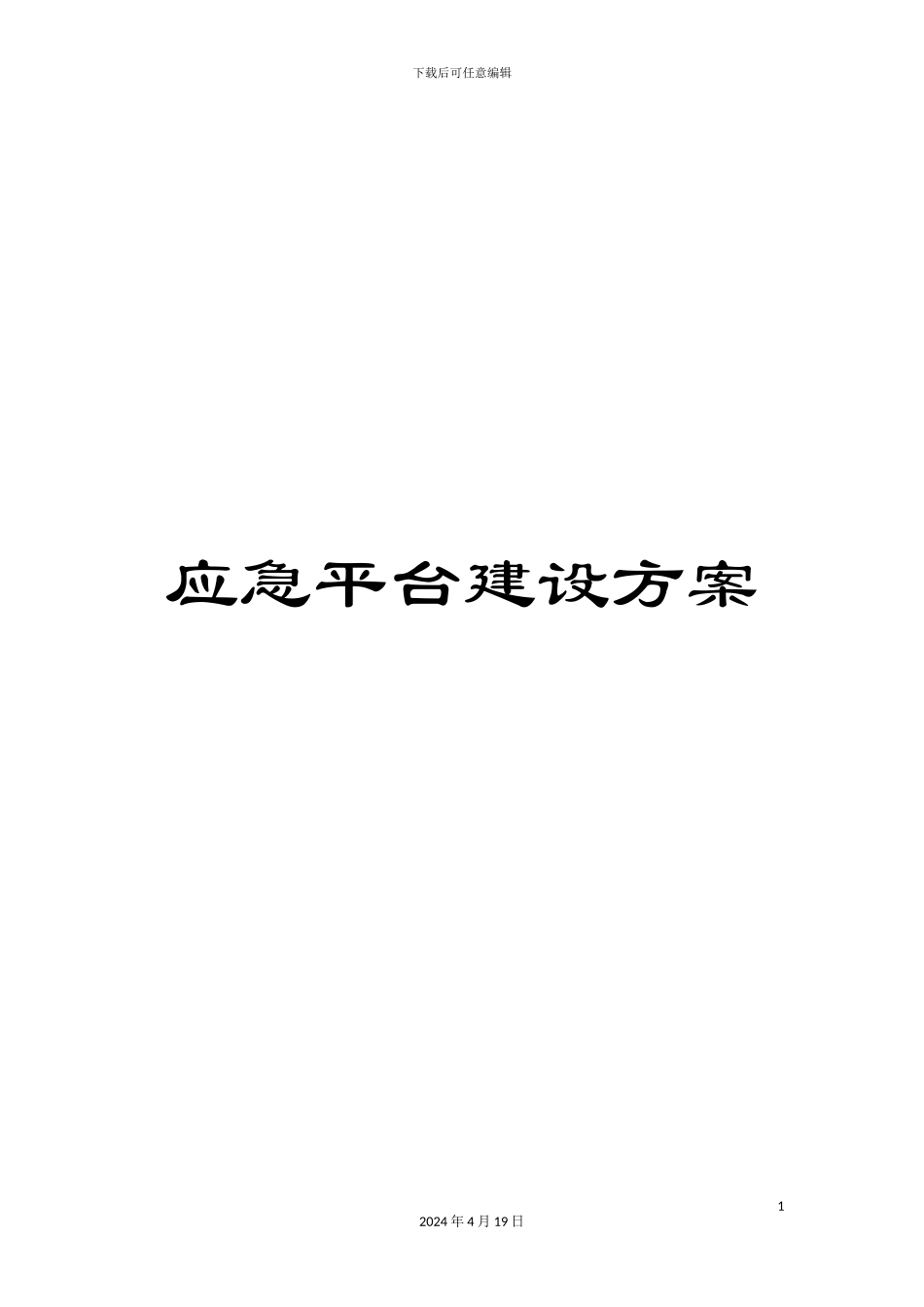 下载后可任意编辑

应急平台建设方案

1

2024 年 4 月 19 日